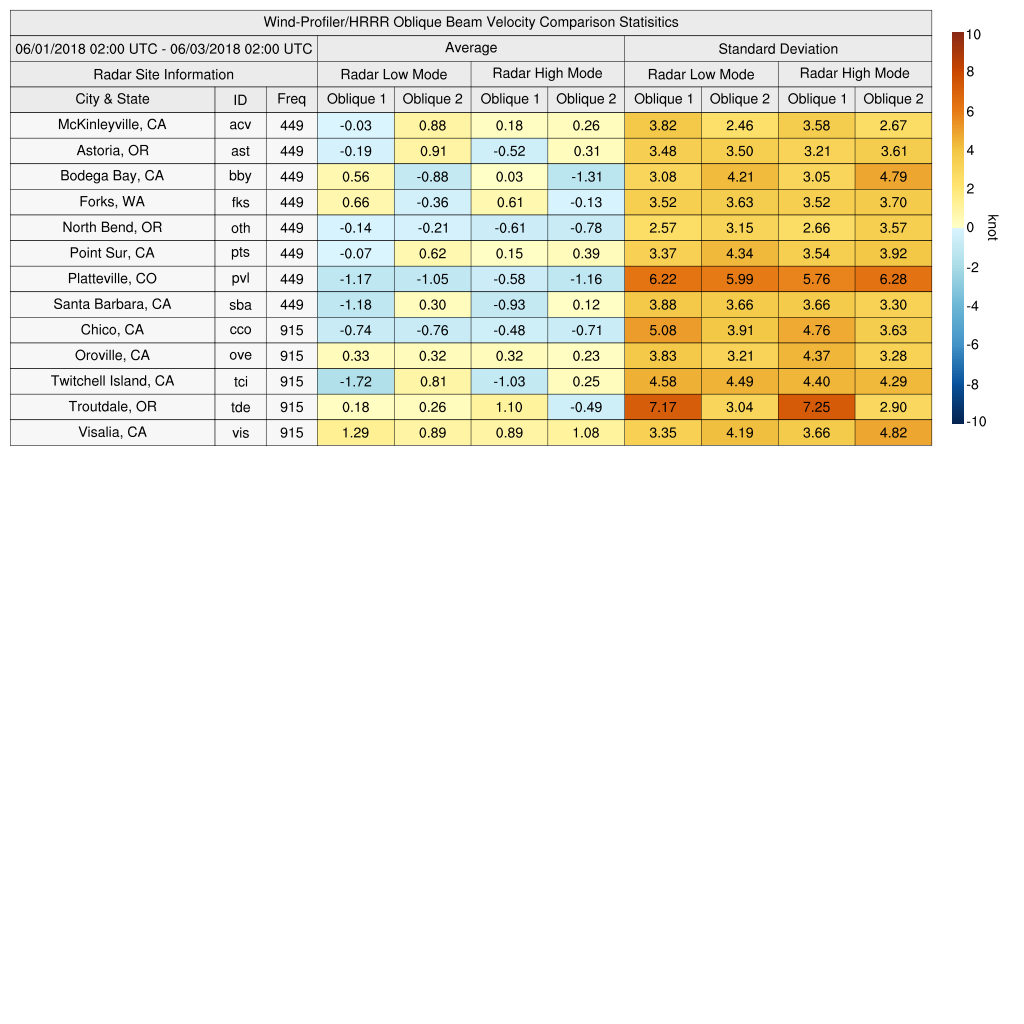 Wind-Profiler/HRRR Oblique Beam Velocity Comparison Statisitics

| 06/01/2018 02:00 UTC - 06/03/2018 02:00 UTC | | | Average | | | | Standard Deviation | | | |
|---|---|---|---|---|---|---|---|---|---|---|
| Radar Site Information | | | Radar Low Mode | | Radar High Mode | | Radar Low Mode | | Radar High Mode | |
| City & State | ID | Freq | Oblique 1 | Oblique 2 | Oblique 1 | Oblique 2 | Oblique 1 | Oblique 2 | Oblique 1 | Oblique 2 |
| McKinleyville, CA | acv | 449 | -0.03 | 0.88 | 0.18 | 0.26 | 3.82 | 2.46 | 3.58 | 2.67 |
| Astoria, OR | ast | 449 | -0.19 | 0.91 | -0.52 | 0.31 | 3.48 | 3.50 | 3.21 | 3.61 |
| Bodega Bay, CA | bby | 449 | 0.56 | -0.88 | 0.03 | -1.31 | 3.08 | 4.21 | 3.05 | 4.79 |
| Forks, WA | fks | 449 | 0.66 | -0.36 | 0.61 | -0.13 | 3.52 | 3.63 | 3.52 | 3.70 |
| North Bend, OR | oth | 449 | -0.14 | -0.21 | -0.61 | -0.78 | 2.57 | 3.15 | 2.66 | 3.57 |
| Point Sur, CA | pts | 449 | -0.07 | 0.62 | 0.15 | 0.39 | 3.37 | 4.34 | 3.54 | 3.92 |
| Platteville, CO | pvl | 449 | -1.17 | -1.05 | -0.58 | -1.16 | 6.22 | 5.99 | 5.76 | 6.28 |
| Santa Barbara, CA | sba | 449 | -1.18 | 0.30 | -0.93 | 0.12 | 3.88 | 3.66 | 3.66 | 3.30 |
| Chico, CA | cco | 915 | -0.74 | -0.76 | -0.48 | -0.71 | 5.08 | 3.91 | 4.76 | 3.63 |
| Oroville, CA | ove | 915 | 0.33 | 0.32 | 0.32 | 0.23 | 3.83 | 3.21 | 4.37 | 3.28 |
| Twitchell Island, CA | tci | 915 | -1.72 | 0.81 | -1.03 | 0.25 | 4.58 | 4.49 | 4.40 | 4.29 |
| Troutdale, OR | tde | 915 | 0.18 | 0.26 | 1.10 | -0.49 | 7.17 | 3.04 | 7.25 | 2.90 |
| Visalia, CA | vis | 915 | 1.29 | 0.89 | 0.89 | 1.08 | 3.35 | 4.19 | 3.66 | 4.82 |

10
8
6
4
2
0
-2
-4
-6
-8
-10
knot